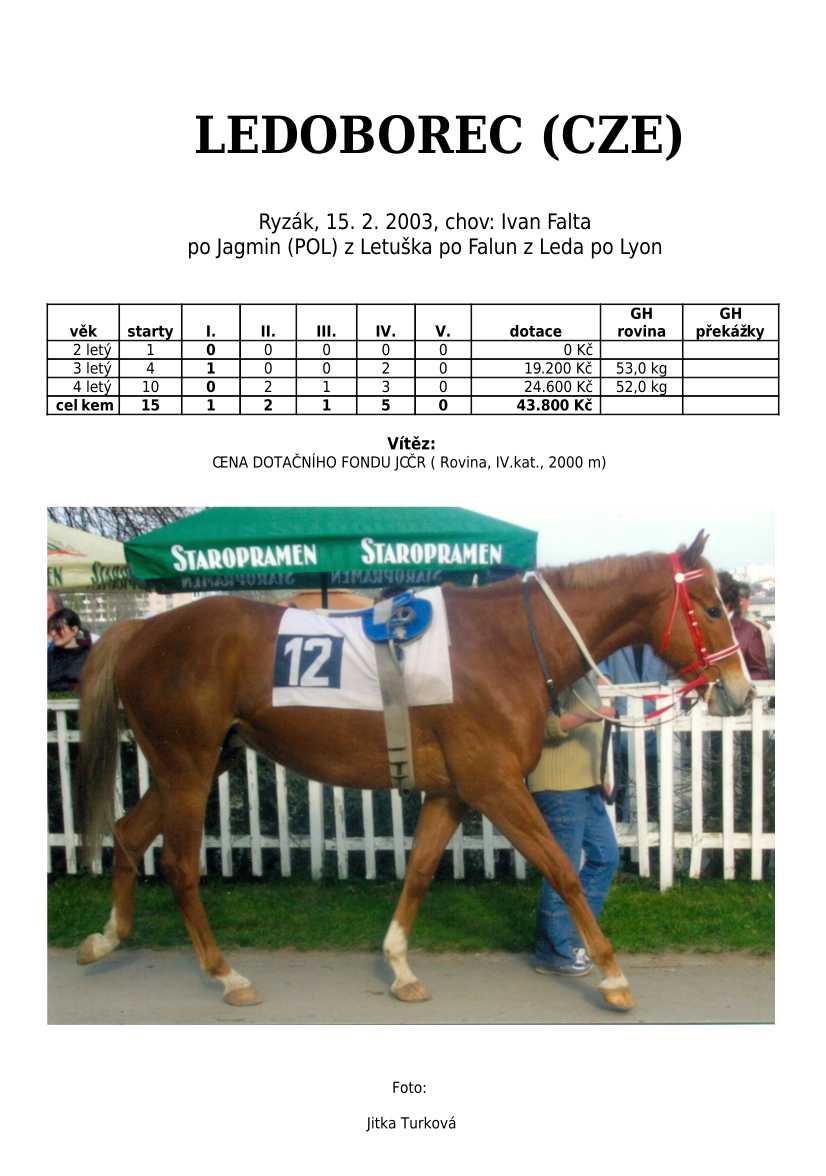 LEDOBOREC (CZE)

Ryzák, 15. 2. 2003, chov: Ivan Falta
po Jagmin (POL) z Letuška po Falun z Leda po Lyon

| věk | starty | I. | II. | III. | IV. | V. | dotace | GH rovina | GH překážky |
|---|---|---|---|---|---|---|---|---|---|
| 2 letý | 1 | 0 | 0 | 0 | 0 | 0 | 0 Kč | | |
| 3 letý | 4 | 1 | 0 | 0 | 2 | 0 | 19.200 Kč | 53,0 kg | |
| 4 letý | 10 | 0 | 2 | 1 | 3 | 0 | 24.600 Kč | 52,0 kg | |
| cel kem | 15 | 1 | 2 | 1 | 5 | 0 | 43.800 Kč | | |

Vítěz:
CENA DOTAČNÍHO FONDU JCČR ( Rovina, IV.kat., 2000 m)

STAROPRAMEN STAROPRAMEN

12

Foto:

Jitka Turková